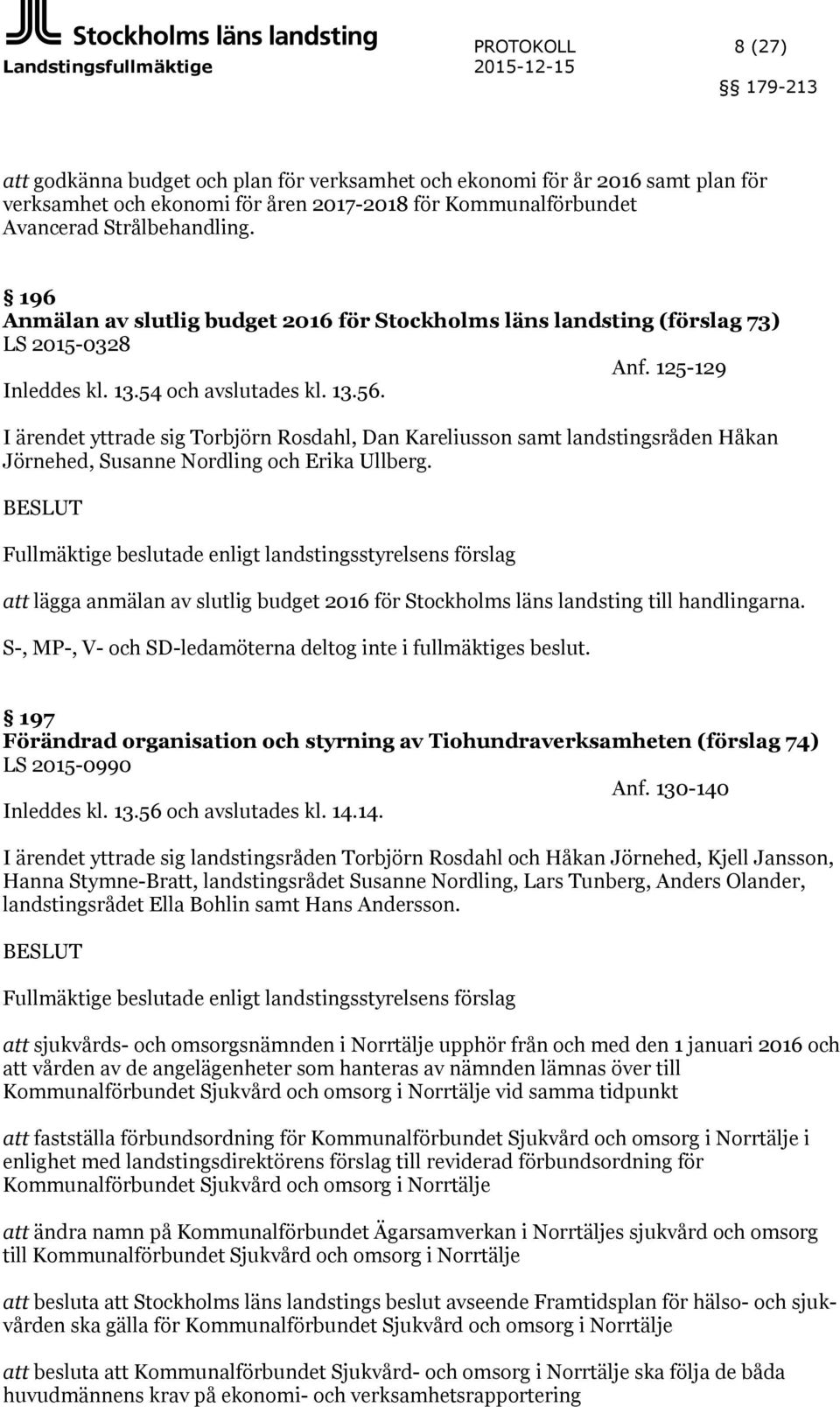 Stockholms läns landsting
Landstingsfullmäktige

PROTOKOLL 2015-12-15

8 (27)

§§ 179-213

att godkänna budget och plan för verksamhet och ekonomi för år 2016 samt plan för verksamhet och ekonomi för åren 2017-2018 för Kommunalförbundet Avancerad Strålbehandling.

§ 196
Anmälan av slutlig budget 2016 för Stockholms läns landsting (förslag 73)
LS 2015-0328

Anf. 125-129

Inleddes kl. 13.54 och avslutades kl. 13.56.

I ärendet yttrade sig Torbjörn Rosdahl, Dan Kareliusson samt landstingsråden Håkan Jörnehed, Susanne Nordling och Erika Ullberg.

BESLUT

Fullmäktige beslutade enligt landstingsstyrelsens förslag

att lägga anmälan av slutlig budget 2016 för Stockholms läns landsting till handlingarna.

S-, MP-, V- och SD-ledamöterna deltog inte i fullmäktiges beslut.

§ 197
Förändrad organisation och styrning av Tiohundraverksamheten (förslag 74)
LS 2015-0990

Anf. 130-140

Inleddes kl. 13.56 och avslutades kl. 14.14.

I ärendet yttrade sig landstingsråden Torbjörn Rosdahl och Håkan Jörnehed, Kjell Jansson, Hanna Stymne-Bratt, landstingsrådet Susanne Nordling, Lars Tunberg, Anders Olander, landstingsrådet Ella Bohlin samt Hans Andersson.

BESLUT

Fullmäktige beslutade enligt landstingsstyrelsens förslag

att sjukvårds- och omsorgsnämnden i Norrtälje upphör från och med den 1 januari 2016 och att vården av de angelägenheter som hanteras av nämnden lämnas över till Kommunalförbundet Sjukvård och omsorg i Norrtälje vid samma tidpunkt

att fastställa förbundsordning för Kommunalförbundet Sjukvård och omsorg i Norrtälje i enlighet med landstingsdirektörens förslag till reviderad förbundsordning för Kommunalförbundet Sjukvård och omsorg i Norrtälje

att ändra namn på Kommunalförbundet Ägarsamverkan i Norrtäljes sjukvård och omsorg till Kommunalförbundet Sjukvård och omsorg i Norrtälje

att besluta att Stockholms läns landstings beslut avseende Framtidsplan för hälso- och sjukvården ska gälla för Kommunalförbundet Sjukvård och omsorg i Norrtälje

att besluta att Kommunalförbundet Sjukvård- och omsorg i Norrtälje ska följa de båda huvudmännens krav på ekonomi- och verksamhetsrapportering